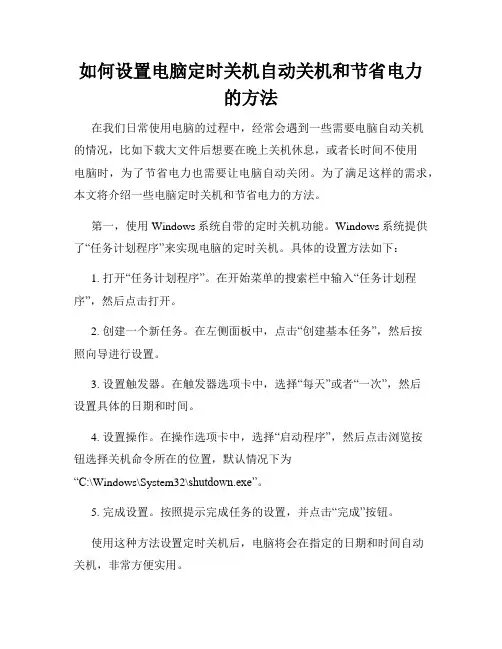 如何设置电脑定时关机自动关机和节省电力的方法

在我们日常使用电脑的过程中，经常会遇到一些需要电脑自动关机的情况，比如下载大文件后想要在晚上关机休息，或者长时间不使用电脑时，为了节省电力也需要让电脑自动关闭。为了满足这样的需求，本文将介绍一些电脑定时关机和节省电力的方法。

第一，使用 Windows 系统自带的定时关机功能。Windows 系统提供了“任务计划程序”来实现电脑的定时关机。具体的设置方法如下：

1. 打开“任务计划程序”。在开始菜单的搜索栏中输入“任务计划程序”，然后点击打开。

2. 创建一个新任务。在左侧面板中，点击“创建基本任务”，然后按照向导进行设置。

3. 设置触发器。在触发器选项卡中，选择“每天”或者“一次”，然后设置具体的日期和时间。

4. 设置操作。在操作选项卡中，选择“启动程序”，然后点击浏览按钮选择关机命令所在的位置，默认情况下为“C:\Windows\System32\shutdown.exe”。

5. 完成设置。按照提示完成任务的设置，并点击“完成”按钮。

使用这种方法设置定时关机后，电脑将会在指定的日期和时间自动关机，非常方便实用。